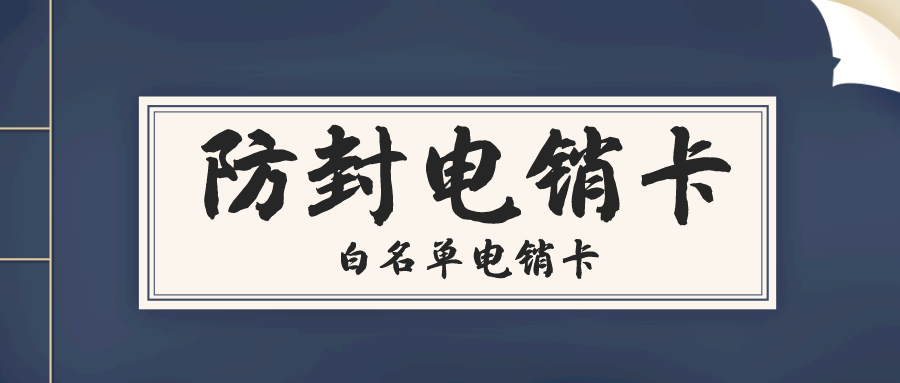 防封电销卡

白名单电销卡